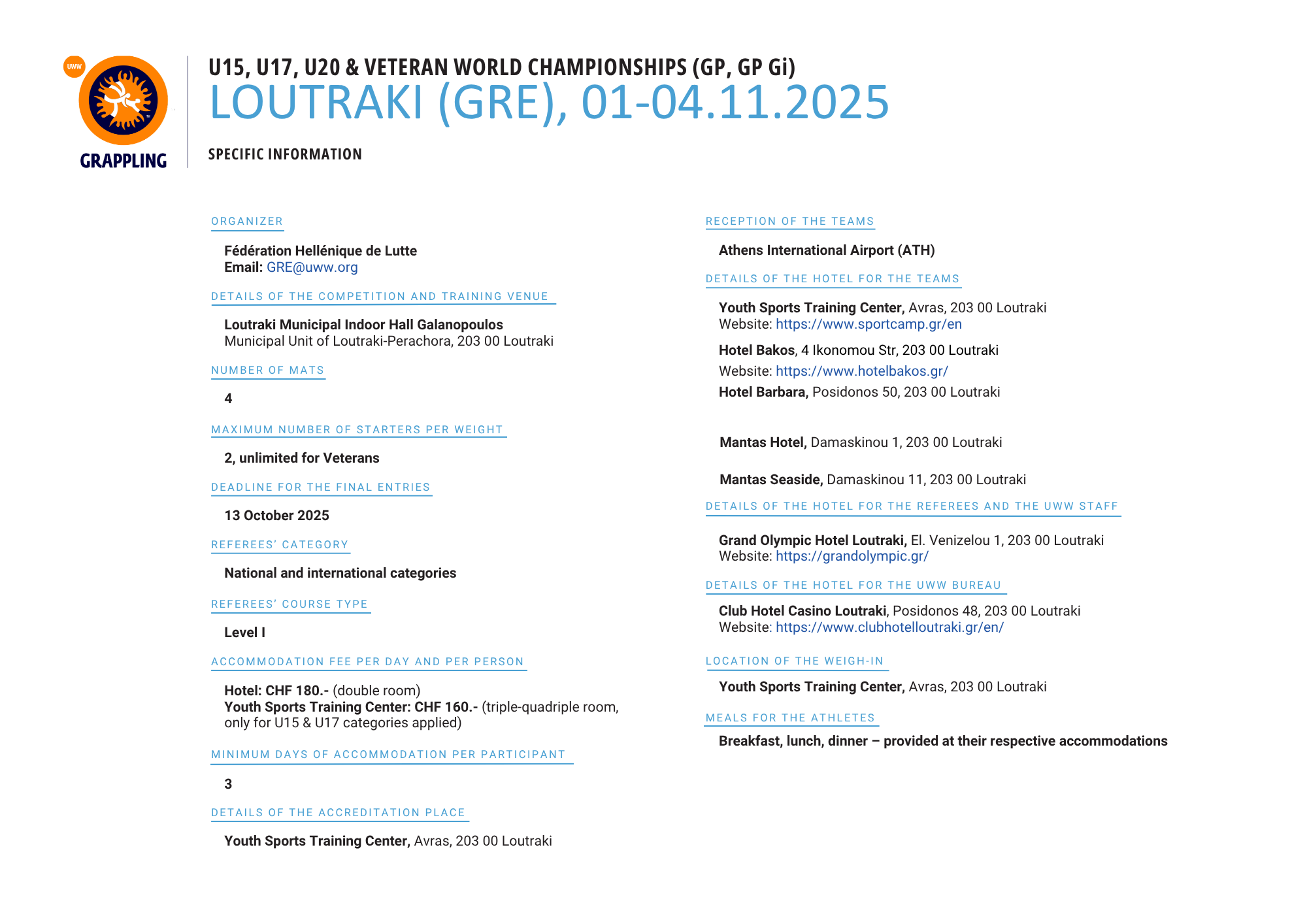 UWW
GRAPPLING

U15, U17, U20 & VETERAN WORLD CHAMPIONSHIPS (GP, GP Gi)
LOUTRAKI (GRE), 01-04.11.2025

SPECIFIC INFORMATION

ORGANIZER

Fédération Hellénique de Lutte
Email: GRE@uww.org

DETAILS OF THE COMPETITION AND TRAINING VENUE

Loutraki Municipal Indoor Hall Galanopoulos
Municipal Unit of Loutraki-Perachora, 203 00 Loutraki

NUMBER OF MATS

4

MAXIMUM NUMBER OF STARTERS PER WEIGHT

2, unlimited for Veterans

DEADLINE FOR THE FINAL ENTRIES

13 October 2025

REFEREES' CATEGORY

National and international categories

REFEREES' COURSE TYPE

Level I

ACCOMMODATION FEE PER DAY AND PER PERSON

Hotel: CHF 180.- (double room)
Youth Sports Training Center: CHF 160.- (triple-quadriple room, only for U15 & U17 categories applied)

MINIMUM DAYS OF ACCOMMODATION PER PARTICIPANT

3

DETAILS OF THE ACCREDITATION PLACE

Youth Sports Training Center, Avras, 203 00 Loutraki

RECEPTION OF THE TEAMS

Athens International Airport (ATH)

DETAILS OF THE HOTEL FOR THE TEAMS

Youth Sports Training Center, Avras, 203 00 Loutraki
Website: https://www.sportcamp.gr/en

Hotel Bakos, 4 Ikonomou Str, 203 00 Loutraki

Website: https://www.hotelbakos.gr/

Hotel Barbara, Posidonos 50, 203 00 Loutraki

Mantas Hotel, Damaskinou 1, 203 00 Loutraki

Mantas Seaside, Damaskinou 11, 203 00 Loutraki

DETAILS OF THE HOTEL FOR THE REFEREES AND THE UWW STAFF

Grand Olympic Hotel Loutraki, El. Venizelou 1, 203 00 Loutraki
Website: https://grandolympic.gr/

DETAILS OF THE HOTEL FOR THE UWW BUREAU

Club Hotel Casino Loutraki, Posidonos 48, 203 00 Loutraki
Website: https://www.clubhotelloutraki.gr/en/

LOCATION OF THE WEIGH-IN

Youth Sports Training Center, Avras, 203 00 Loutraki

MEALS FOR THE ATHLETES

Breakfast, lunch, dinner – provided at their respective accommodations